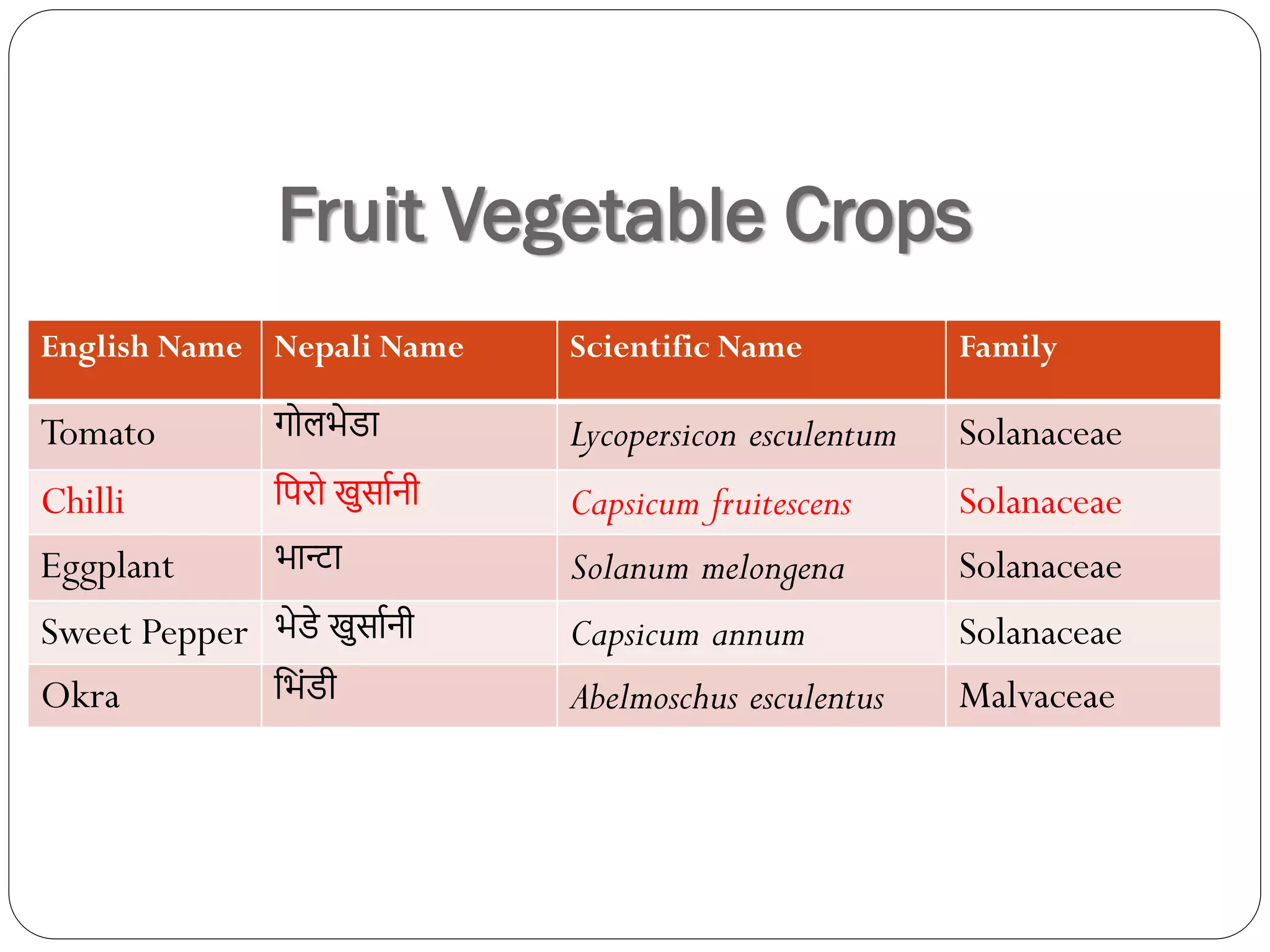 Fruit Vegetable Crops

| English Name | Nepali Name | Scientific Name | Family |
|---|---|---|---|
| Tomato | गोलभेडा | Lycopersicon esculentum | Solanaceae |
| Chilli | पिरो खुर्सानी | Capsicum fruitescens | Solanaceae |
| Eggplant | भान्टा | Solanum melongena | Solanaceae |
| Sweet Pepper | भेडे खुर्सानी | Capsicum annum | Solanaceae |
| Okra | भिंडी | Abelmoschus esculentus | Malvaceae |